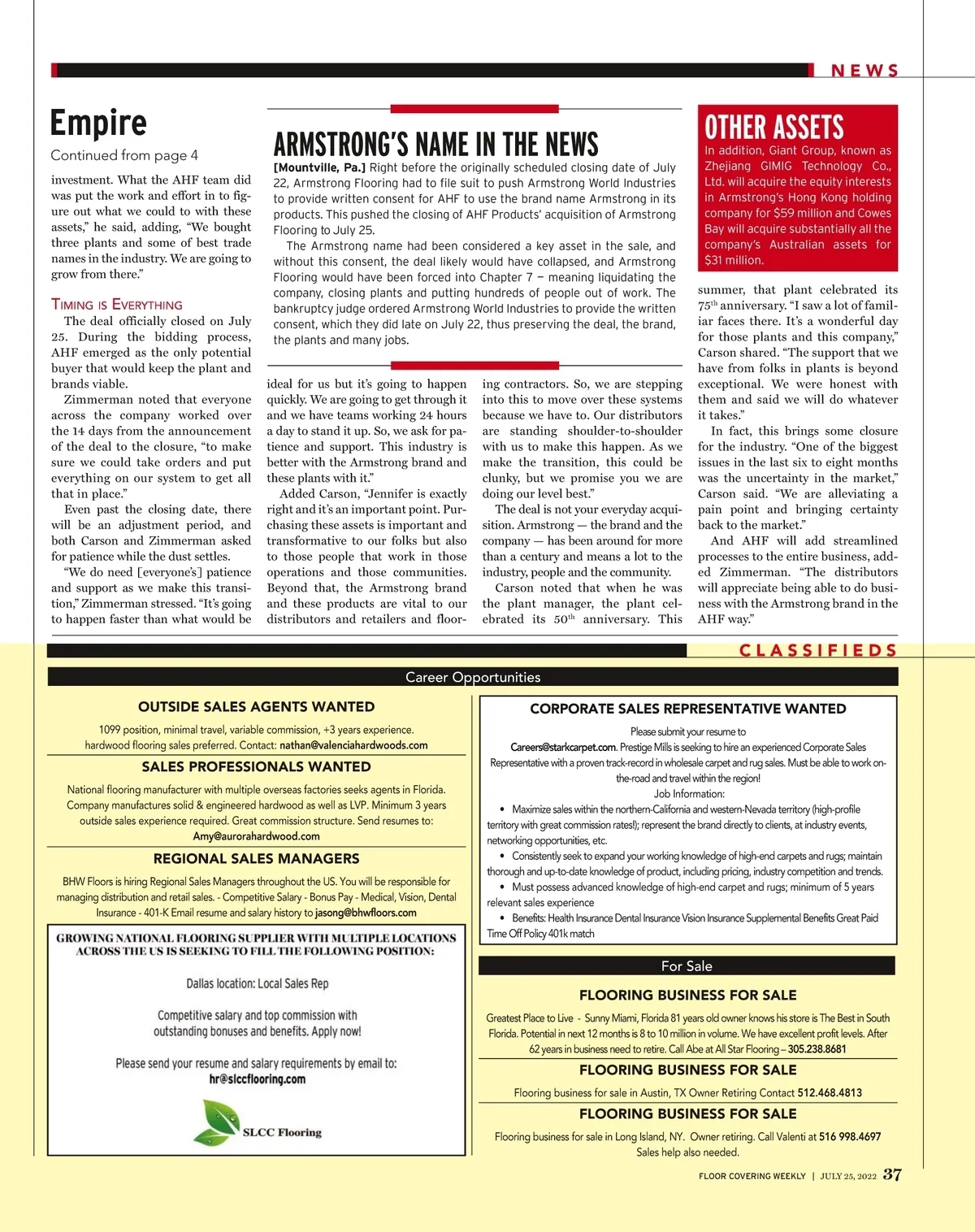 NEWS

Empire

Continued from page 4

investment. What the AHF team did was put the work and effort in to figure out what we could to with these assets," he said, adding, "We bought three plants and some of best trade names in the industry. We are going to grow from there."

TIMING IS EVERYTHING

The deal officially closed on July 25. During the bidding process, AHF emerged as the only potential buyer that would keep the plant and brands viable.

Zimmerman noted that everyone across the company worked over the 14 days from the announcement of the deal to the closure, "to make sure we could take orders and put everything on our system to get all that in place."

Even past the closing date, there will be an adjustment period, and both Carson and Zimmerman asked for patience while the dust settles.

"We do need [everyone's] patience and support as we make this transition," Zimmerman stressed. "It's going to happen faster than what would be ideal for us but it's going to happen quickly. We are going to get through it and we have teams working 24 hours a day to stand it up. So, we ask for patience and support. This industry is better with the Armstrong brand and these plants with it."

Added Carson, "Jennifer is exactly right and it's an important point. Purchasing these assets is important and transformative to our folks but also to those people that work in those operations and those communities. Beyond that, the Armstrong brand and these products are vital to our distributors and retailers and flooring contractors. So, we are stepping into this to move over these systems because we have to. Our distributors are standing shoulder-to-shoulder with us to make this happen. As we make the transition, this could be clunky, but we promise you we are doing our level best."

The deal is not your everyday acquisition. Armstrong — the brand and the company — has been around for more than a century and means a lot to the industry, people and the community.

Carson noted that when he was the plant manager, the plant celebrated its $50^{th}$ anniversary. This summer, that plant celebrated its $75^{th}$ anniversary. "I saw a lot of familiar faces there. It's a wonderful day for those plants and this company," Carson shared. "The support that we have from folks in plants is beyond exceptional. We were honest with them and said we will do whatever it takes."

In fact, this brings some closure for the industry. "One of the biggest issues in the last six to eight months was the uncertainty in the market," Carson said. "We are alleviating a pain point and bringing certainty back to the market."

And AHF will add streamlined processes to the entire business, added Zimmerman. "The distributors will appreciate being able to do business with the Armstrong brand in the AHF way."

ARMSTRONG'S NAME IN THE NEWS

[Mountville, Pa.] Right before the originally scheduled closing date of July 22, Armstrong Flooring had to file suit to push Armstrong World Industries to provide written consent for AHF to use the brand name Armstrong in its products. This pushed the closing of AHF Products' acquisition of Armstrong Flooring to July 25.

The Armstrong name had been considered a key asset in the sale, and without this consent, the deal likely would have collapsed, and Armstrong Flooring would have been forced into Chapter 7 – meaning liquidating the company, closing plants and putting hundreds of people out of work. The bankruptcy judge ordered Armstrong World Industries to provide the written consent, which they did late on July 22, thus preserving the deal, the brand, the plants and many jobs.

OTHER ASSETS

In addition, Giant Group, known as Zhejiang GIMIG Technology Co., Ltd. will acquire the equity interests in Armstrong's Hong Kong holding company for $59 million and Cowes Bay will acquire substantially all the company's Australian assets for $31 million.

CLASSIFIEDS

Career Opportunities

OUTSIDE SALES AGENTS WANTED

1099 position, minimal travel, variable commission, +3 years experience. hardwood flooring sales preferred. Contact: nathan@valenciahardwoods.com

SALES PROFESSIONALS WANTED

National flooring manufacturer with multiple overseas factories seeks agents in Florida. Company manufactures solid & engineered hardwood as well as LVP. Minimum 3 years outside sales experience required. Great commission structure. Send resumes to: Amy@aurorahardwood.com

REGIONAL SALES MANAGERS

BHW Floors is hiring Regional Sales Managers throughout the US. You will be responsible for managing distribution and retail sales. - Competitive Salary - Bonus Pay - Medical, Vision, Dental Insurance - 401-K Email resume and salary history to jasong@bhwfloors.com

GROWING NATIONAL FLOORING SUPPLIER WITH MULTIPLE LOCATIONS ACROSS THE US IS SEEKING TO FILL THE FOLLOWING POSITION:

Dallas location: Local Sales Rep

Competitive salary and top commission with outstanding bonuses and benefits. Apply now!

Please send your resume and salary requirements by email to: hr@slccflooring.com

SLCC Flooring

CORPORATE SALES REPRESENTATIVE WANTED

Please submit your resume to Careers@starkcarpet.com. Prestige Mills is seeking to hire an experienced Corporate Sales Representative with a proven track-record in wholesale carpet and rug sales. Must be able to work on-the-road and travel within the region!
Job Information:
• Maximize sales within the northern-California and western-Nevada territory (high-profile territory with great commission rates!); represent the brand directly to clients, at industry events, networking opportunities, etc.
• Consistently seek to expand your working knowledge of high-end carpets and rugs; maintain thorough and up-to-date knowledge of product, including pricing, industry competition and trends.
• Must possess advanced knowledge of high-end carpet and rugs; minimum of 5 years relevant sales experience
• Benefits: Health Insurance Dental Insurance Vision Insurance Supplemental Benefits Great Paid Time Off Policy 401k match

For Sale

FLOORING BUSINESS FOR SALE

Greatest Place to Live - Sunny Miami, Florida 81 years old owner knows his store is The Best in South Florida. Potential in next 12 months is 8 to 10 million in volume. We have excellent profit levels. After 62 years in business need to retire. Call Abe at All Star Flooring – 305.238.8681

FLOORING BUSINESS FOR SALE

Flooring business for sale in Austin, TX Owner Retiring Contact 512.468.4813

FLOORING BUSINESS FOR SALE

Flooring business for sale in Long Island, NY. Owner retiring. Call Valenti at 516 998.4697 Sales help also needed.

FLOOR COVERING WEEKLY | JULY 25, 2022 37